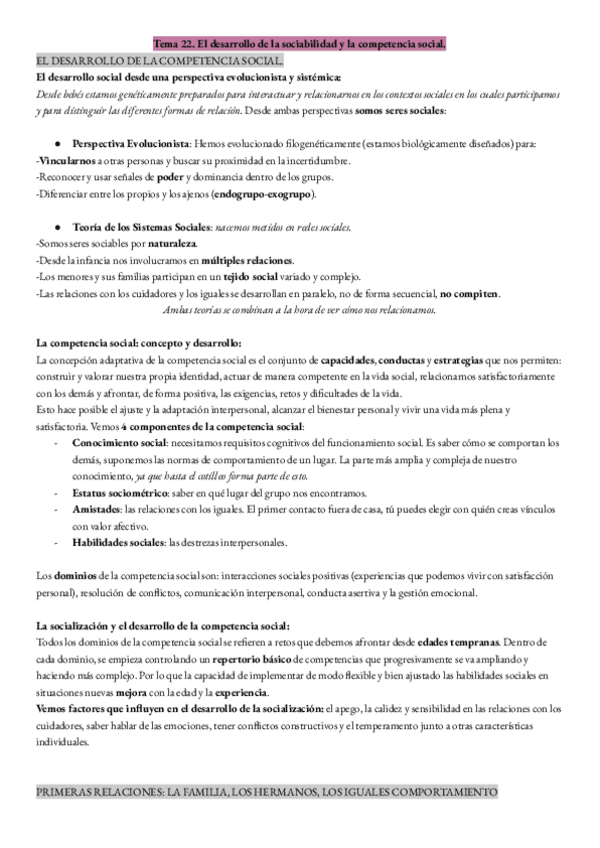 Tema 22. El desarrollo de la sociabilidad y la competencia social.

EL DESARROLLO DE LA COMPETENCIA SOCIAL.

El desarrollo social desde una perspectiva evolucionista y sistémica:

Desde bebés estamos genéticamente preparados para interactuar y relacionarnos en los contextos sociales en los cuales participamos y para distinguir las diferentes formas de relación. Desde ambas perspectivas somos seres sociales:

● Perspectiva Evolucionista: Hemos evolucionado filogenéticamente (estamos biológicamente diseñados) para:
-Vincularnos a otras personas y buscar su proximidad en la incertidumbre.
-Reconocer y usar señales de poder y dominancia dentro de los grupos.
-Diferenciar entre los propios y los ajenos (endogrupo-exogrupo).

● Teoría de los Sistemas Sociales: nacemos metidos en redes sociales.
-Somos seres sociables por naturaleza.
-Desde la infancia nos involucramos en múltiples relaciones.
-Los menores y sus familias participan en un tejido social variado y complejo.
-Las relaciones con los cuidadores y los iguales se desarrollan en paralelo, no de forma secuencial, no compiten.

Ambas teorías se combinan a la hora de ver cómo nos relacionamos.

La competencia social: concepto y desarrollo:

La concepción adaptativa de la competencia social es el conjunto de capacidades, conductas y estrategias que nos permiten: construir y valorar nuestra propia identidad, actuar de manera competente en la vida social, relacionarnos satisfactoriamente con los demás y afrontar, de forma positiva, las exigencias, retos y dificultades de la vida.
Esto hace posible el ajuste y la adaptación interpersonal, alcanzar el bienestar personal y vivir una vida más plena y satisfactoria. Vemos 4 componentes de la competencia social:
- Conocimiento social: necesitamos requisitos cognitivos del funcionamiento social. Es saber cómo se comportan los demás, suponemos las normas de comportamiento de un lugar. La parte más amplia y compleja de nuestro conocimiento, ya que hasta el cotilleo forma parte de esto.
- Estatus sociométrico: saber en qué lugar del grupo nos encontramos.
- Amistades: las relaciones con los iguales. El primer contacto fuera de casa, tú puedes elegir con quién creas vínculos con valor afectivo.
- Habilidades sociales: las destrezas interpersonales.

Los dominios de la competencia social son: interacciones sociales positivas (experiencias que podemos vivir con satisfacción personal), resolución de conflictos, comunicación interpersonal, conducta asertiva y la gestión emocional.

La socialización y el desarrollo de la competencia social:

Todos los dominios de la competencia social se refieren a retos que debemos afrontar desde edades tempranas. Dentro de cada dominio, se empieza controlando un repertorio básico de competencias que progresivamente se va ampliando y haciendo más complejo. Por lo que la capacidad de implementar de modo flexible y bien ajustado las habilidades sociales en situaciones nuevas mejora con la edad y la experiencia.
Vemos factores que influyen en el desarrollo de la socialización: el apego, la calidez y sensibilidad en las relaciones con los cuidadores, saber hablar de las emociones, tener conflictos constructivos y el temperamento junto a otras características individuales.

PRIMERAS RELACIONES: LA FAMILIA, LOS HERMANOS, LOS IGUALES COMPORTAMIENTO